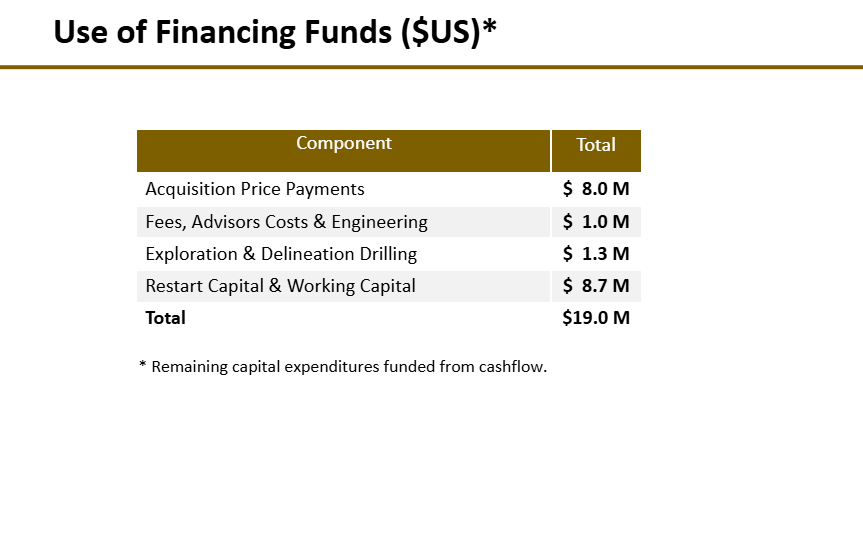 Use of Financing Funds ($US)*

| Component | Total |
|---|---|
| Acquisition Price Payments | $ 8.0 M |
| Fees, Advisors Costs & Engineering | $ 1.0 M |
| Exploration & Delineation Drilling | $ 1.3 M |
| Restart Capital & Working Capital | $ 8.7 M |
| Total | $19.0 M |

* Remaining capital expenditures funded from cashflow.